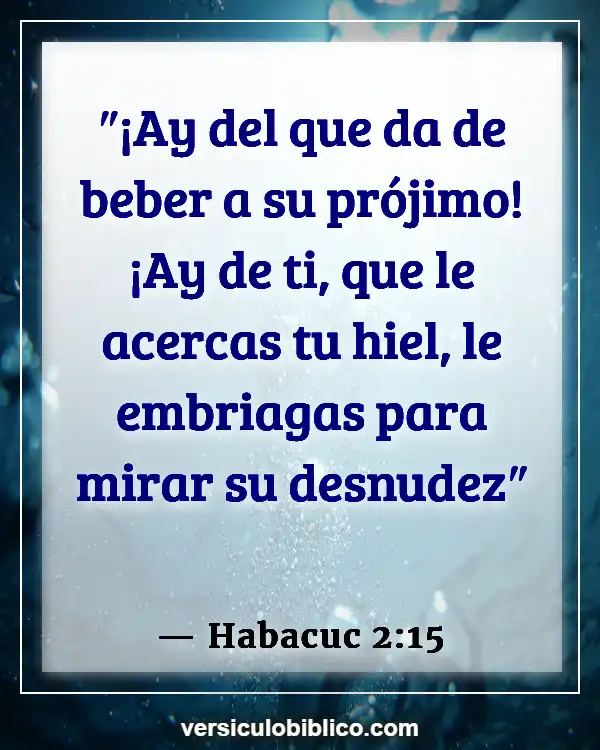 "¡Ay del que da de beber a su prójimo! ¡Ay de ti, que le acercas tu hiel, le embriagas para mirar su desnudez"

— Habacuc 2:15

versiculobiblico.com